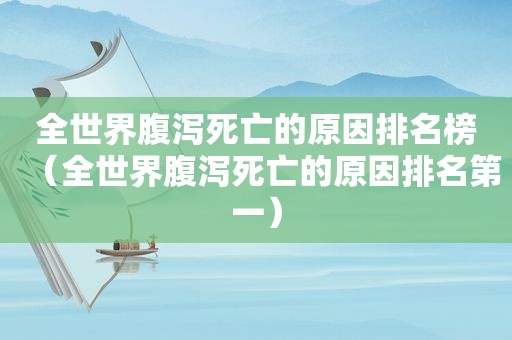 全世界腹泻死亡的原因排名榜（全世界腹泻死亡的原因排名第一）